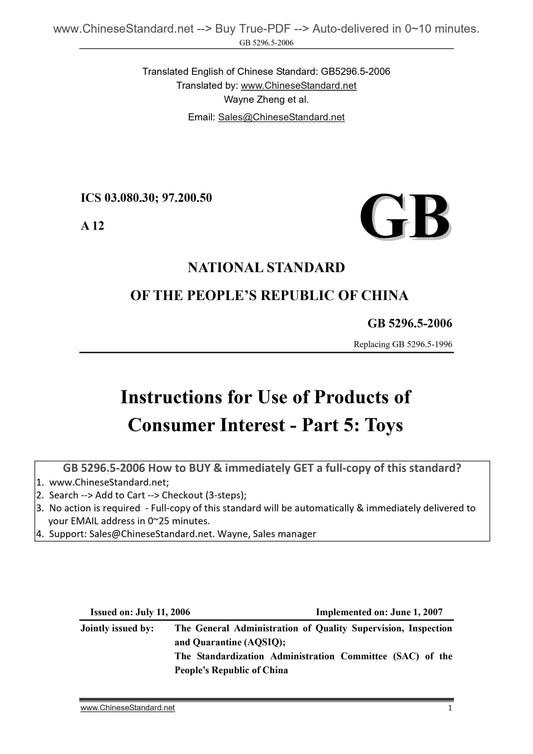 www.ChineseStandard.net --> Buy True-PDF --> Auto-delivered in 0~10 minutes.
GB 5296.5-2006

Translated English of Chinese Standard: GB5296.5-2006
Translated by: www.ChineseStandard.net
Wayne Zheng et al.
Email: Sales@ChineseStandard.net

ICS 03.080.30; 97.200.50
A 12

GB

NATIONAL STANDARD
OF THE PEOPLE'S REPUBLIC OF CHINA

GB 5296.5-2006
Replacing GB 5296.5-1996

Instructions for Use of Products of Consumer Interest - Part 5: Toys

GB 5296.5-2006 How to BUY & immediately GET a full-copy of this standard?
1. www.ChineseStandard.net;
2. Search --> Add to Cart --> Checkout (3-steps);
3. No action is required - Full-copy of this standard will be automatically & immediately delivered to your EMAIL address in 0~25 minutes.
4. Support: Sales@ChineseStandard.net. Wayne, Sales manager

Issued on: July 11, 2006
Implemented on: June 1, 2007

Jointly issued by: The General Administration of Quality Supervision, Inspection and Quarantine (AQSIQ);
The Standardization Administration Committee (SAC) of the People's Republic of China

www.ChineseStandard.net
1